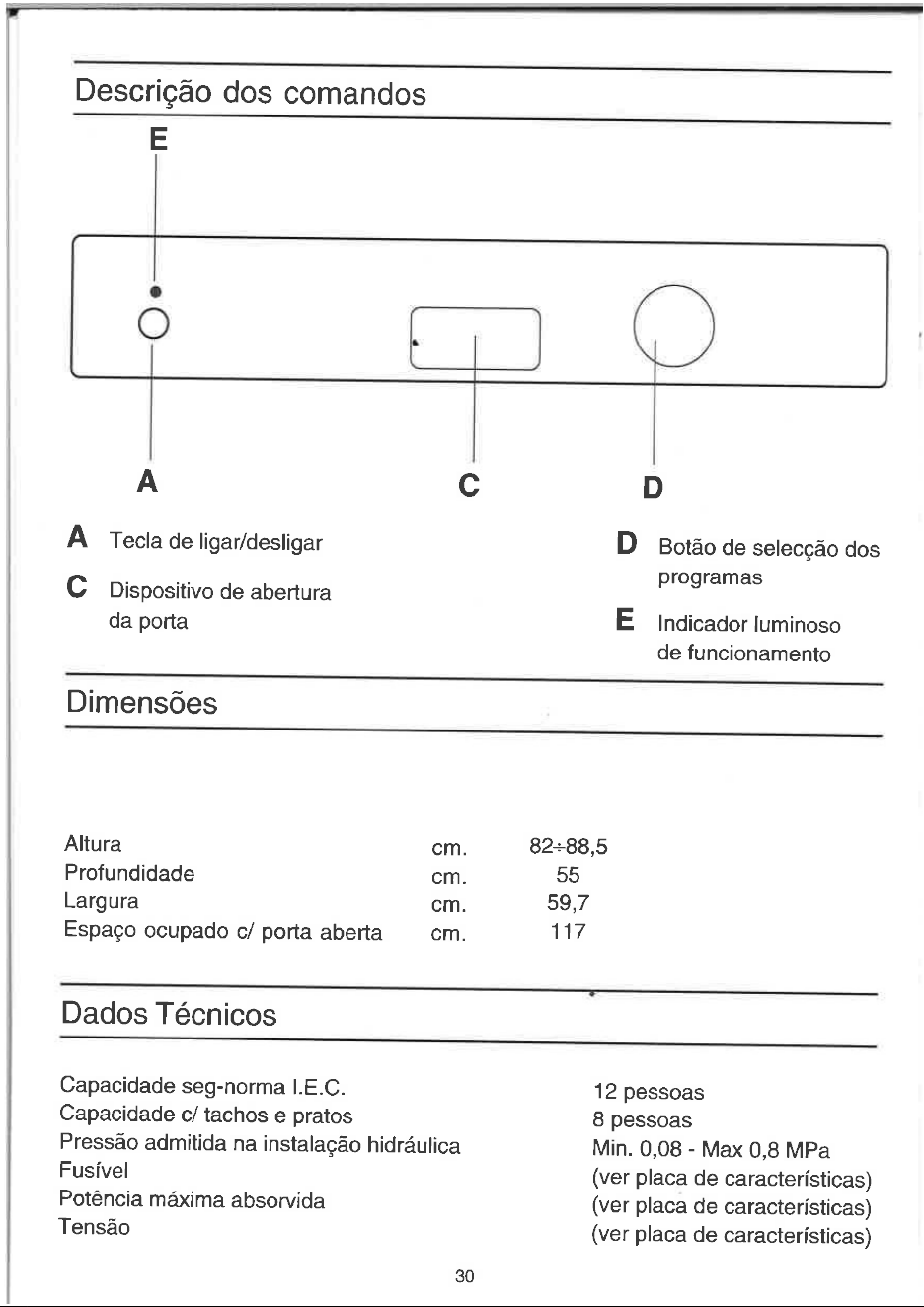 Descrição dos comandos

E

A

C

D

A Tecla de ligar/desligar

C Dispositivo de abertura da porta

D Botão de selecção dos programas

E Indicador luminoso de funcionamento

Dimensões

Altura cm. 82÷88,5
Profundidade cm. 55
Largura cm. 59,7
Espaço ocupado c/ porta aberta cm. 117

Dados Técnicos

Capacidade seg-norma I.E.C. 12 pessoas
Capacidade c/ tachos e pratos 8 pessoas
Pressão admitida na instalação hidráulica Min. 0,08 - Max 0,8 MPa
Fusível (ver placa de características)
Potência máxima absorvida (ver placa de características)
Tensão (ver placa de características)

30